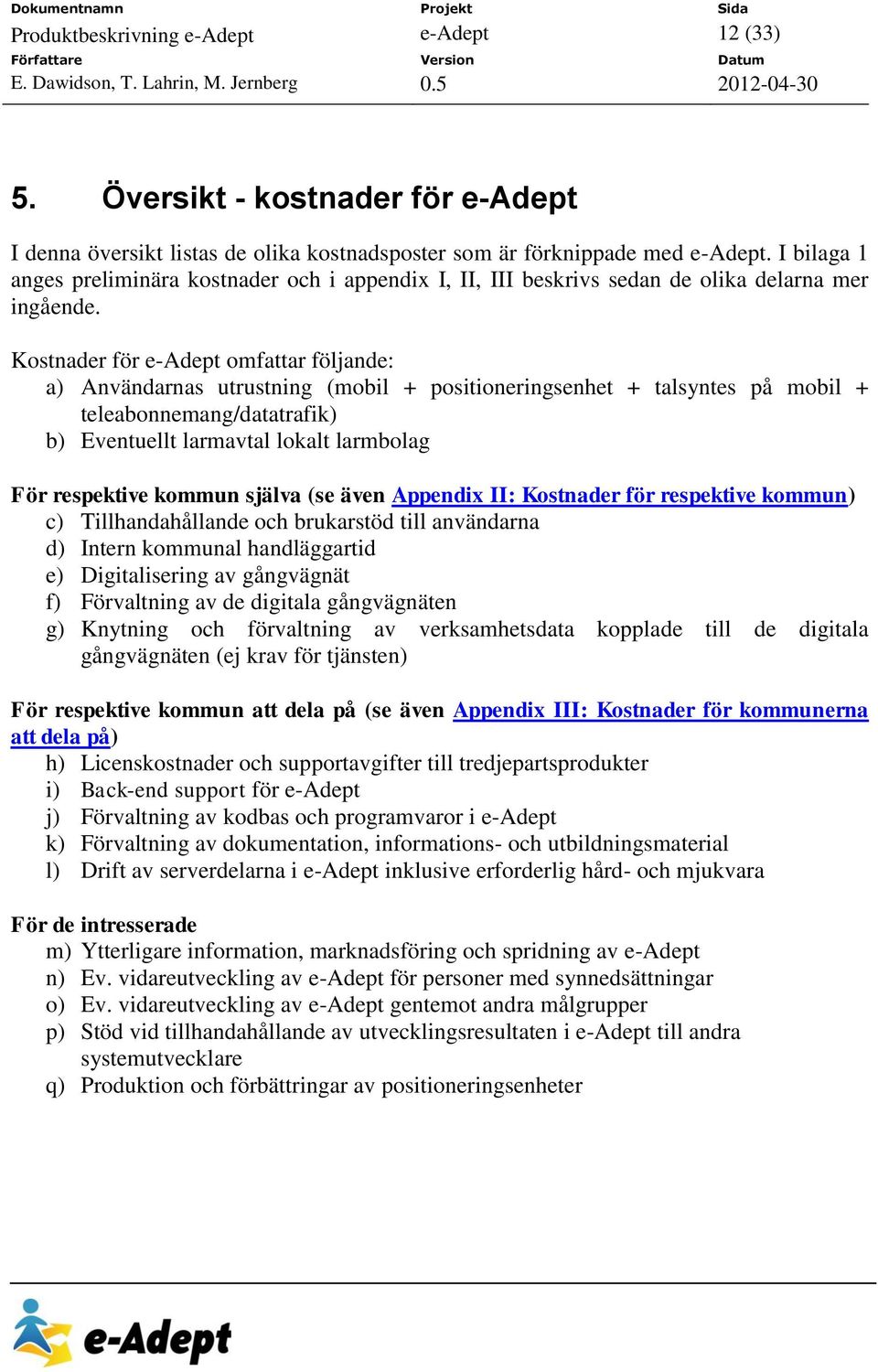 | Dokumentnamn | Projekt | Sida |
|---|---|---|
| Produktbeskrivning e-Adept | e-Adept | 12 (33) |
| Författare | Version | Datum |
| E. Dawidson, T. Lahrin, M. Jernberg | 0.5 | 2012-04-30 |

5. Översikt - kostnader för e-Adept

I denna översikt listas de olika kostnadsposter som är förknippade med e-Adept. I bilaga 1 anges preliminära kostnader och i appendix I, II, III beskrivs sedan de olika delarna mer ingående.

Kostnader för e-Adept omfattar följande:
a) Användarnas utrustning (mobil + positioneringsenhet + talsyntes på mobil + teleabonnemang/datatrafik)
b) Eventuellt larmavtal lokalt larmbolag

För respektive kommun själva (se även Appendix II: Kostnader för respektive kommun)
c) Tillhandahållande och brukarstöd till användarna
d) Intern kommunal handläggartid
e) Digitalisering av gångvägnät
f) Förvaltning av de digitala gångvägnäten
g) Knytning och förvaltning av verksamhetsdata kopplade till de digitala gångvägnäten (ej krav för tjänsten)

För respektive kommun att dela på (se även Appendix III: Kostnader för kommunerna att dela på)
h) Licenskostnader och supportavgifter till tredjepartsprodukter
i) Back-end support för e-Adept
j) Förvaltning av kodbas och programvaror i e-Adept
k) Förvaltning av dokumentation, informations- och utbildningsmaterial
l) Drift av serverdelarna i e-Adept inklusive erforderlig hård- och mjukvara

För de intresserade
m) Ytterligare information, marknadsföring och spridning av e-Adept
n) Ev. vidareutveckling av e-Adept för personer med synnedsättningar
o) Ev. vidareutveckling av e-Adept gentemot andra målgrupper
p) Stöd vid tillhandahållande av utvecklingsresultaten i e-Adept till andra systemutvecklare
q) Produktion och förbättringar av positioneringsenheter

e-Adept